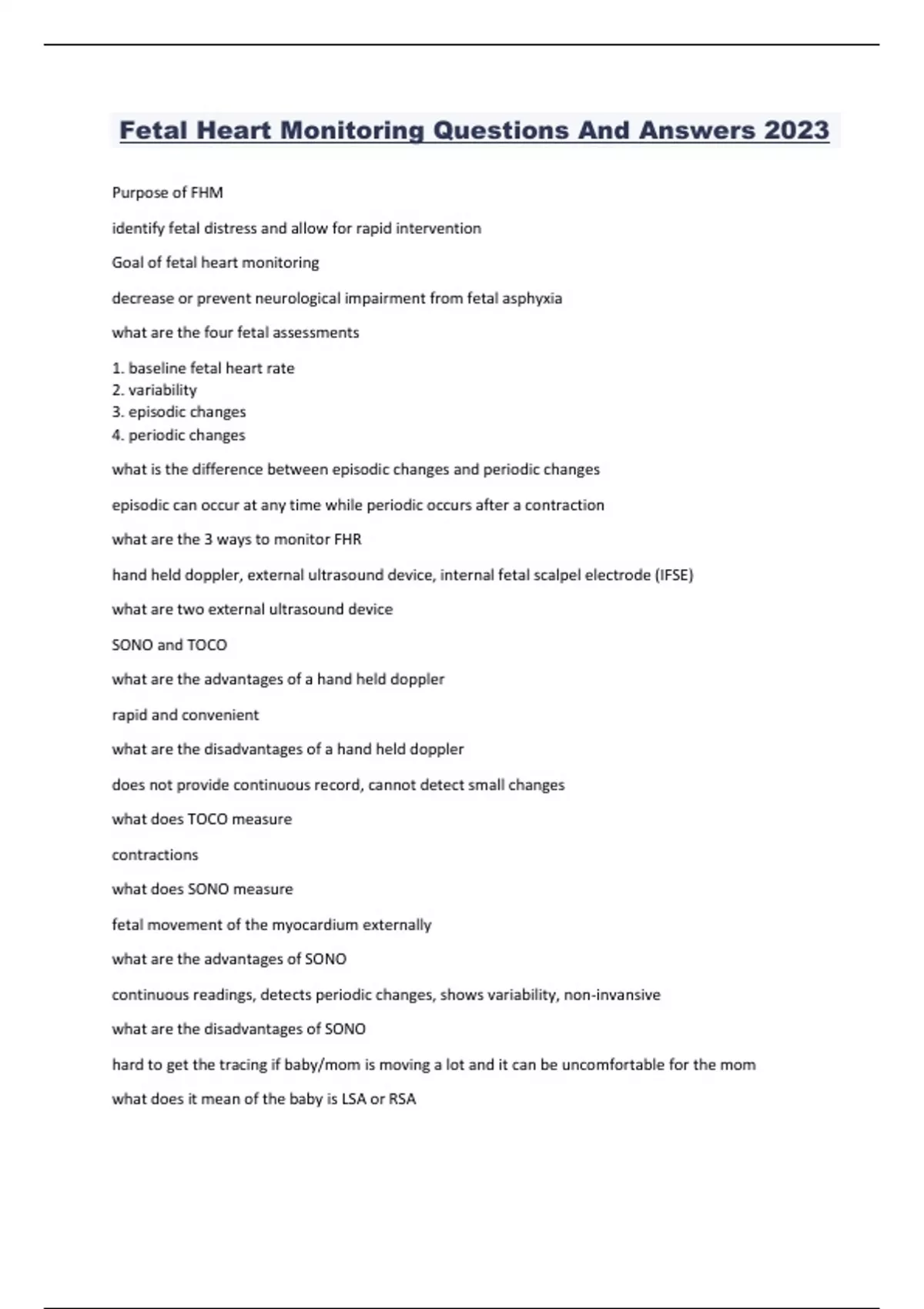 Fetal Heart Monitoring Questions And Answers 2023

Purpose of FHM

identify fetal distress and allow for rapid intervention

Goal of fetal heart monitoring

decrease or prevent neurological impairment from fetal asphyxia

what are the four fetal assessments

1. baseline fetal heart rate
2. variability
3. episodic changes
4. periodic changes

what is the difference between episodic changes and periodic changes

episodic can occur at any time while periodic occurs after a contraction

what are the 3 ways to monitor FHR

hand held doppler, external ultrasound device, internal fetal scalpel electrode (IFSE)

what are two external ultrasound device

SONO and TOCO

what are the advantages of a hand held doppler

rapid and convenient

what are the disadvantages of a hand held doppler

does not provide continuous record, cannot detect small changes

what does TOCO measure

contractions

what does SONO measure

fetal movement of the myocardium externally

what are the advantages of SONO

continuous readings, detects periodic changes, shows variability, non-invansive

what are the disadvantages of SONO

hard to get the tracing if baby/mom is moving a lot and it can be uncomfortable for the mom

what does it mean of the baby is LSA or RSA